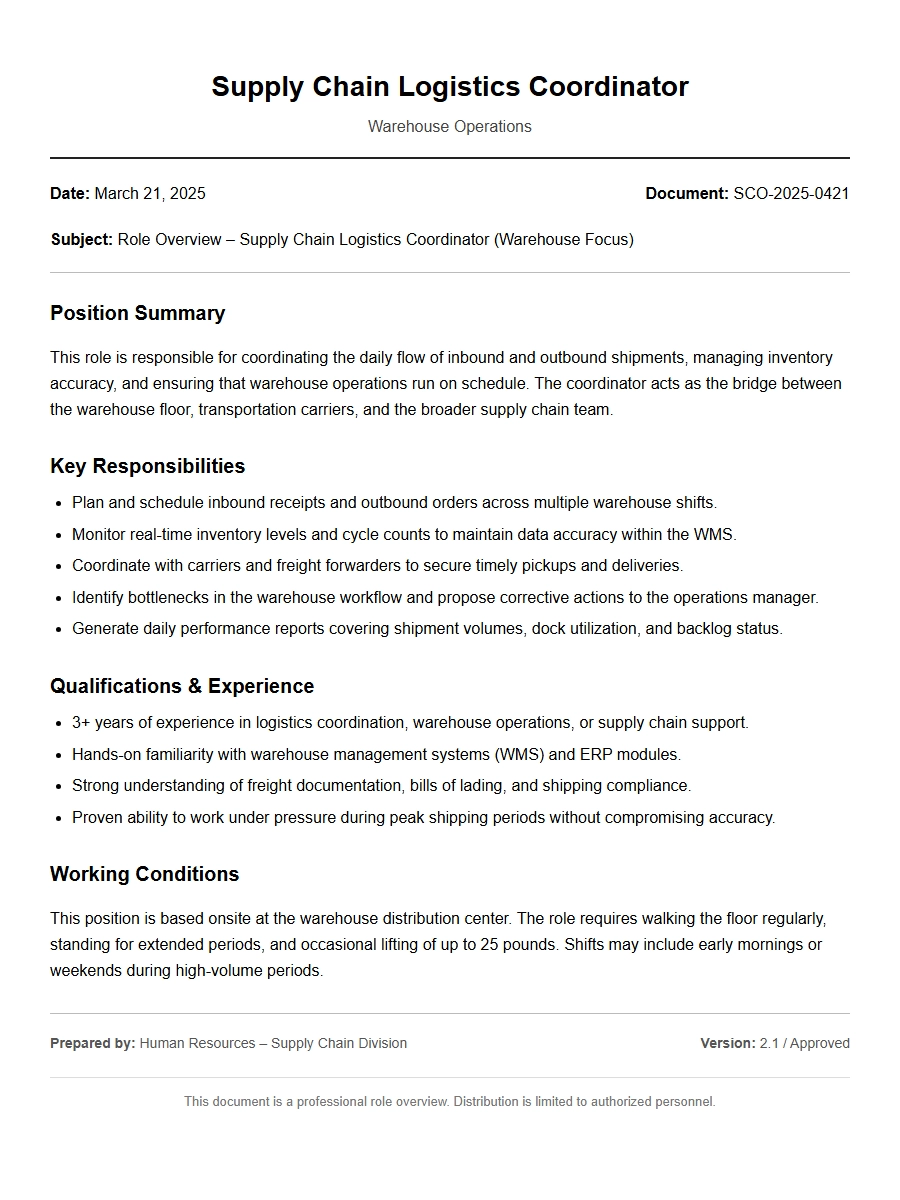 Supply Chain Logistics Coordinator

Warehouse Operations

Date: March 21, 2025

Document: SCO-2025-0421

Subject: Role Overview – Supply Chain Logistics Coordinator (Warehouse Focus)

Position Summary

This role is responsible for coordinating the daily flow of inbound and outbound shipments, managing inventory accuracy, and ensuring that warehouse operations run on schedule. The coordinator acts as the bridge between the warehouse floor, transportation carriers, and the broader supply chain team.

Key Responsibilities

• Plan and schedule inbound receipts and outbound orders across multiple warehouse shifts.
• Monitor real-time inventory levels and cycle counts to maintain data accuracy within the WMS.
• Coordinate with carriers and freight forwarders to secure timely pickups and deliveries.
• Identify bottlenecks in the warehouse workflow and propose corrective actions to the operations manager.
• Generate daily performance reports covering shipment volumes, dock utilization, and backlog status.

Qualifications & Experience

• 3+ years of experience in logistics coordination, warehouse operations, or supply chain support.
• Hands-on familiarity with warehouse management systems (WMS) and ERP modules.
• Strong understanding of freight documentation, bills of lading, and shipping compliance.
• Proven ability to work under pressure during peak shipping periods without compromising accuracy.

Working Conditions

This position is based onsite at the warehouse distribution center. The role requires walking the floor regularly, standing for extended periods, and occasional lifting of up to 25 pounds. Shifts may include early mornings or weekends during high-volume periods.

Prepared by: Human Resources – Supply Chain Division

Version: 2.1 / Approved

This document is a professional role overview. Distribution is limited to authorized personnel.